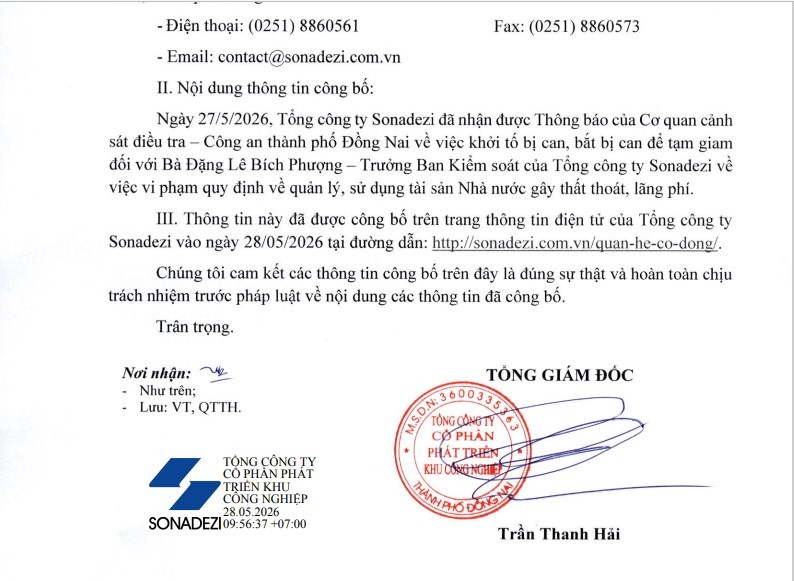 - Điện thoại: (0251) 8860561 Fax: (0251) 8860573

- Email: contact@sonadezi.com.vn

II. Nội dung thông tin công bố:

Ngày 27/5/2026, Tổng công ty Sonadezi đã nhận được Thông báo của Cơ quan cảnh sát điều tra – Công an thành phố Đồng Nai về việc khởi tố bị can, bắt bị can để tạm giam đối với Bà Đặng Lê Bích Phượng – Trưởng Ban Kiểm soát của Tổng công ty Sonadezi về việc vi phạm quy định về quản lý, sử dụng tài sản Nhà nước gây thất thoát, lãng phí.

III. Thông tin này đã được công bố trên trang thông tin điện tử của Tổng công ty Sonadezi vào ngày 28/05/2026 tại đường dẫn: http://sonadezi.com.vn/quan-he-co-dong/.

Chúng tôi cam kết các thông tin công bố trên đây là đúng sự thật và hoàn toàn chịu trách nhiệm trước pháp luật về nội dung các thông tin đã công bố.

Trân trọng.

Nơi nhận:
- Như trên;
- Lưu: VT, QTTH.

TỔNG GIÁM ĐỐC

M.S.D.N: 3600335363
TỔNG CÔNG TY
CỔ PHẦN
PHÁT TRIỂN
KHU CÔNG NGHIỆP
THÀNH PHỐ ĐỒNG NAI

Trần Thanh Hải

SONADEZI
TỔNG CÔNG TY CỔ PHẦN PHÁT TRIỂN KHU CÔNG NGHIỆP
28.05.2026 09:56:37 +07:00